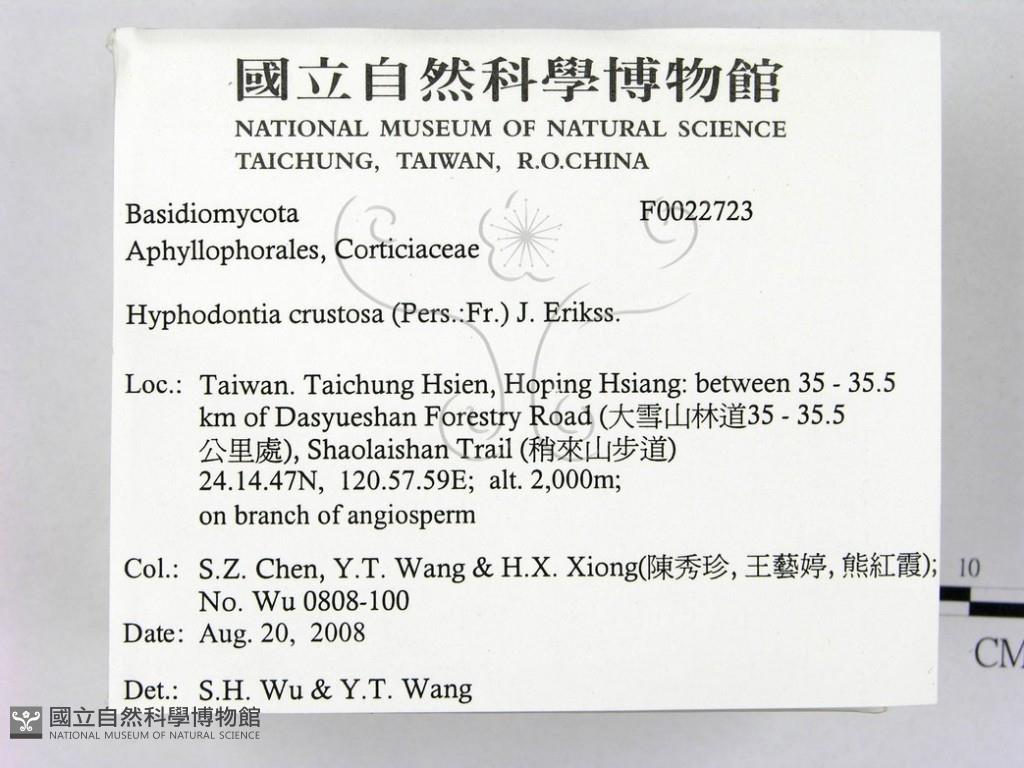 國立自然科學博物館
NATIONAL MUSEUM OF NATURAL SCIENCE
TAICHUNG, TAIWAN, R.O.CHINA

Basidiomycota
F0022723
Aphyllophorales, Corticiaceae

Hyphodontia crustosa (Pers.:Fr.) J. Erikss.

Loc.: Taiwan. Taichung Hsien, Hoping Hsiang: between 35 - 35.5 km of Dasyueshan Forestry Road (大雪山林道35 - 35.5公里處), Shaolaishan Trail (稍來山步道)
24.14.47N, 120.57.59E; alt. 2,000m;
on branch of angiosperm

Col.: S.Z. Chen, Y.T. Wang & H.X. Xiong(陳秀珍, 王藝婷, 熊紅霞);
No. Wu 0808-100
Date: Aug. 20, 2008

Det.: S.H. Wu & Y.T. Wang

10
CM

國立自然科學博物館
NATIONAL MUSEUM OF NATURAL SCIENCE